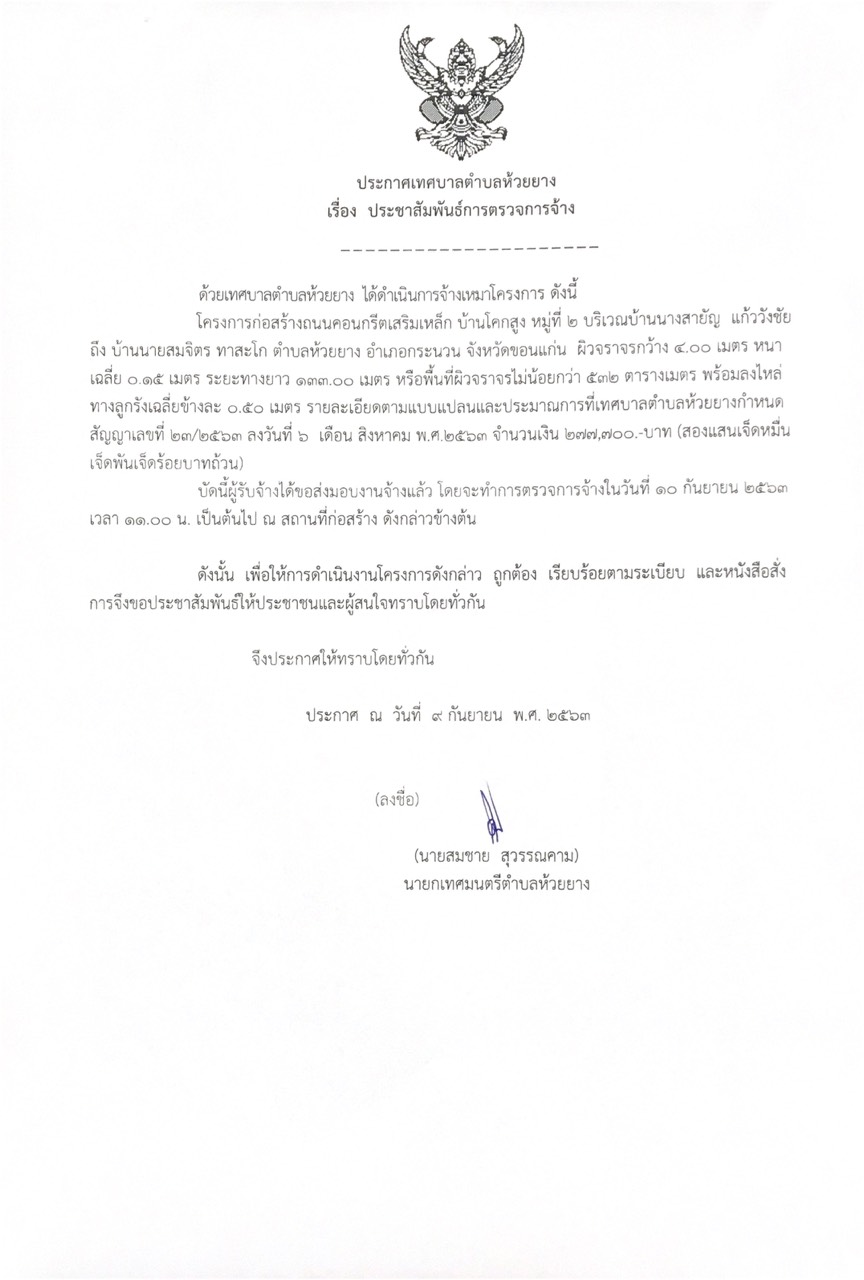 ประกาศเทศบาลตำบลห้วยยาง
เรื่อง ประชาสัมพันธ์การตรวจการจ้าง

---------------------

ด้วยเทศบาลตำบลห้วยยาง ได้ดำเนินการจ้างเหมาโครงการ ดังนี้

โครงการก่อสร้างถนนคอนกรีตเสริมเหล็ก บ้านโคกสูง หมู่ที่ ๒ บริเวณบ้านนางสายัญ แก้ววังชัย ถึง บ้านนายสมจิตร ทาสะโก ตำบลห้วยยาง อำเภอกระนวน จังหวัดขอนแก่น ผิวจราจรกว้าง ๔.๐๐ เมตร หนาเฉลี่ย ๐.๑๕ เมตร ระยะทางยาว ๑๓๓.๐๐ เมตร หรือพื้นที่ผิวจราจรไม่น้อยกว่า ๕๓๒ ตารางเมตร พร้อมลงไหล่ทางลูกรังเฉลี่ยข้างละ ๐.๕๐ เมตร รายละเอียดตามแบบแปลนและประมาณการที่เทศบาลตำบลห้วยยางกำหนด สัญญาเลขที่ ๒๓/๒๕๖๓ ลงวันที่ ๖ เดือน สิงหาคม พ.ศ.๒๕๖๓ จำนวนเงิน ๒๗๗,๗๐๐.-บาท (สองแสนเจ็ดหมื่นเจ็ดพันเจ็ดร้อยบาทถ้วน)

บัดนี้ผู้รับจ้างได้ขอส่งมอบงานจ้างแล้ว โดยจะทำการตรวจการจ้างในวันที่ ๑๐ กันยายน ๒๕๖๓ เวลา ๑๑.๐๐ น. เป็นต้นไป ณ สถานที่ก่อสร้าง ดังกล่าวข้างต้น

ดังนั้น เพื่อให้การดำเนินงานโครงการดังกล่าว ถูกต้อง เรียบร้อยตามระเบียบ และหนังสือสั่งการจึงขอประชาสัมพันธ์ให้ประชาชนและผู้สนใจทราบโดยทั่วกัน

จึงประกาศให้ทราบโดยทั่วกัน

ประกาศ ณ วันที่ ๙ กันยายน พ.ศ. ๒๕๖๓

(ลงชื่อ)

(นายสมชาย สุวรรณคาม)
นายกเทศมนตรีตำบลห้วยยาง